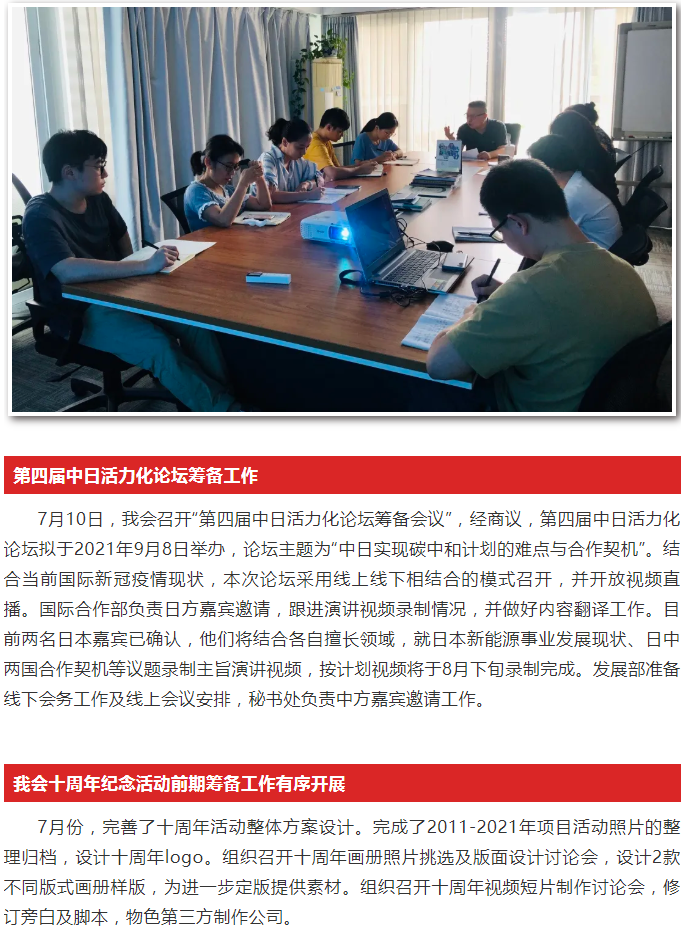 第四届中日活力化论坛筹备工作

7月10日，我会召开“第四届中日活力化论坛筹备会议”，经商议，第四届中日活力化论坛拟于2021年9月8日举办，论坛主题为“中日实现碳中和计划的难点与合作契机”。结合当前国际新冠疫情现状，本次论坛采用线上线下相结合的模式召开，并开放视频直播。国际合作部负责日方嘉宾邀请，跟进演讲视频录制情况，并做好内容翻译工作。目前两名日本嘉宾已确认，他们将结合各自擅长领域，就日本新能源事业发展现状、日中两国合作契机等议题录制主旨演讲视频，按计划视频将于8月下旬录制完成。发展部准备线下会务工作及线上会议安排，秘书处负责中方嘉宾邀请工作。

我会十周年纪念活动前期筹备工作有序开展

7月份，完善了十周年活动整体方案设计。完成了2011-2021年项目活动照片的整理归档，设计十周年logo。组织召开十周年画册照片挑选及版面设计讨论会，设计2款不同版式画册样版，为进一步定版提供素材。组织召开十周年视频短片制作讨论会，修订旁白及脚本，物色第三方制作公司。